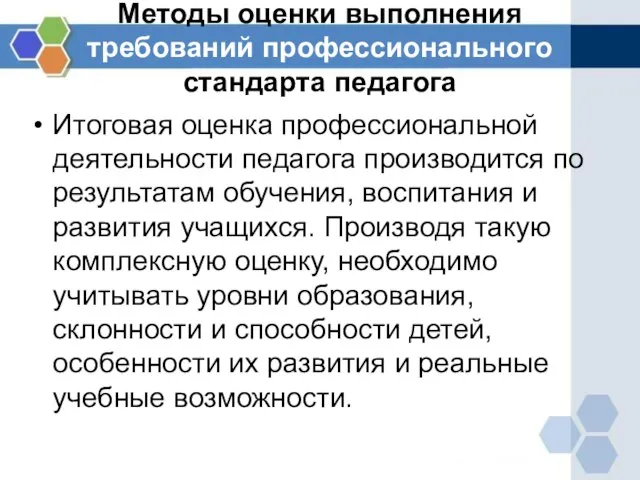 Методы оценки выполнения требований профессионального стандарта педагога

• Итоговая оценка профессиональной деятельности педагога производится по результатам обучения, воспитания и развития учащихся. Производя такую комплексную оценку, необходимо учитывать уровни образования, склонности и способности детей, особенности их развития и реальные учебные возможности.